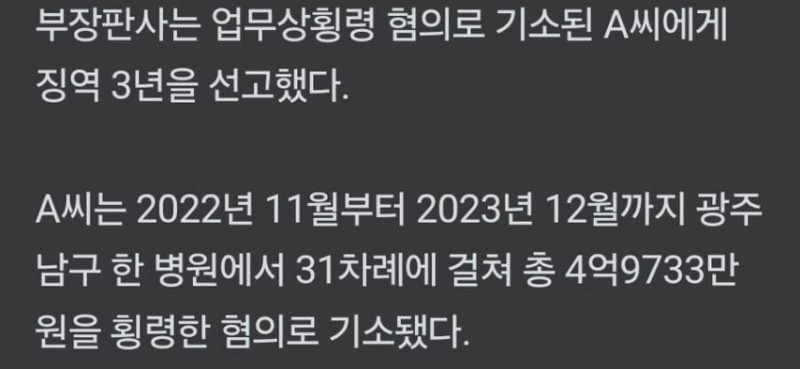 부장판사는 업무상횡령 혐의로 기소된 A씨에게 징역 3년을 선고했다.

A씨는 2022년 11월부터 2023년 12월까지 광주 남구 한 병원에서 31차례에 걸쳐 총 4억9733만원을 횡령한 혐의로 기소됐다.